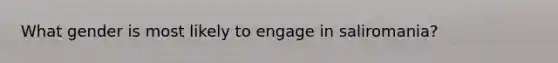 What gender is most likely to engage in saliromania?